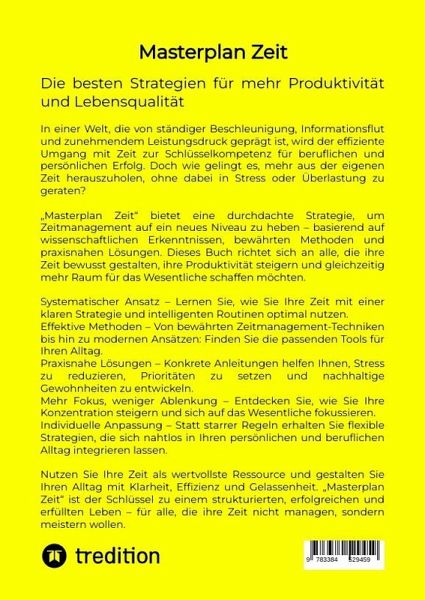 Masterplan Zeit

Die besten Strategien für mehr Produktivität und Lebensqualität

In einer Welt, die von ständiger Beschleunigung, Informationsflut und zunehmendem Leistungsdruck geprägt ist, wird der effiziente Umgang mit Zeit zur Schlüsselkompetenz für beruflichen und persönlichen Erfolg. Doch wie gelingt es, mehr aus der eigenen Zeit herauszuholen, ohne dabei in Stress oder Überlastung zu geraten?

„Masterplan Zeit" bietet eine durchdachte Strategie, um Zeitmanagement auf ein neues Niveau zu heben – basierend auf wissenschaftlichen Erkenntnissen, bewährten Methoden und praxisnahen Lösungen. Dieses Buch richtet sich an alle, die ihre Zeit bewusst gestalten, ihre Produktivität steigern und gleichzeitig mehr Raum für das Wesentliche schaffen möchten.

Systematischer Ansatz – Lernen Sie, wie Sie Ihre Zeit mit einer klaren Strategie und intelligenten Routinen optimal nutzen.
Effektive Methoden – Von bewährten Zeitmanagement-Techniken bis hin zu modernen Ansätzen: Finden Sie die passenden Tools für Ihren Alltag.
Praxisnahe Lösungen – Konkrete Anleitungen helfen Ihnen, Stress zu reduzieren, Prioritäten zu setzen und nachhaltige Gewohnheiten zu entwickeln.
Mehr Fokus, weniger Ablenkung – Entdecken Sie, wie Sie Ihre Konzentration steigern und sich auf das Wesentliche fokussieren.
Individuelle Anpassung – Statt starrer Regeln erhalten Sie flexible Strategien, die sich nahtlos in Ihren persönlichen und beruflichen Alltag integrieren lassen.

Nutzen Sie Ihre Zeit als wertvollste Ressource und gestalten Sie Ihren Alltag mit Klarheit, Effizienz und Gelassenheit. „Masterplan Zeit" ist der Schlüssel zu einem strukturierten, erfolgreichen und erfüllten Leben – für alle, die ihre Zeit nicht managen, sondern meistern wollen.

tredition

9 783384 529459